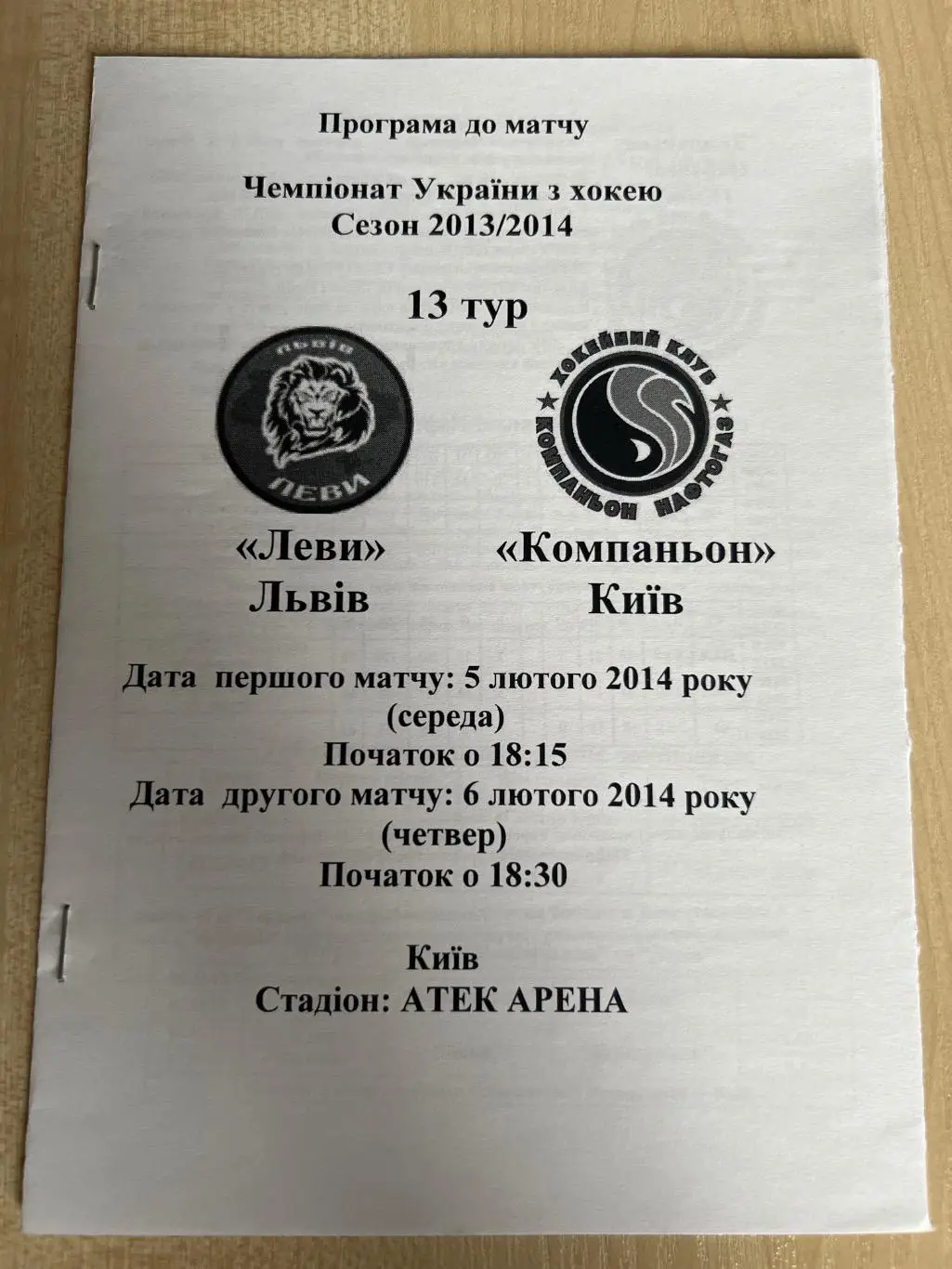 Програма до матчу

Чемпіонат України з хокею
Сезон 2013/2014

13 тур

ЛЬВІВ
ЛЕВИ

ХОКЕЙНИЙ КЛУБ
КОМПАНЬОН НАФТОГАЗ

«Леви»
Львів

«Компаньон»
Київ

Дата першого матчу: 5 лютого 2014 року
(середа)
Початок о 18:15
Дата другого матчу: 6 лютого 2014 року
(четвер)
Початок о 18:30

Київ
Стадіон: АТЕК АРЕНА